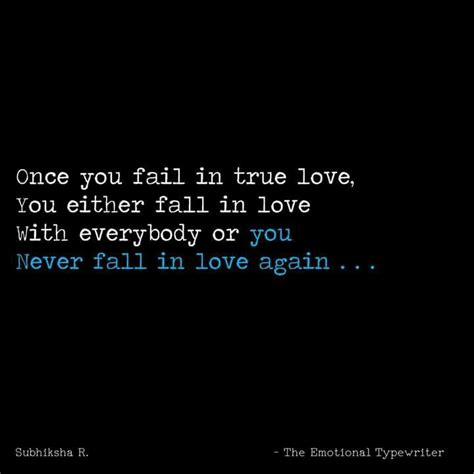 Once you fail in true love,
You either fall in love
With everybody or you
Never fall in love again . . .

Subhiksha R.

- The Emotional Typewriter